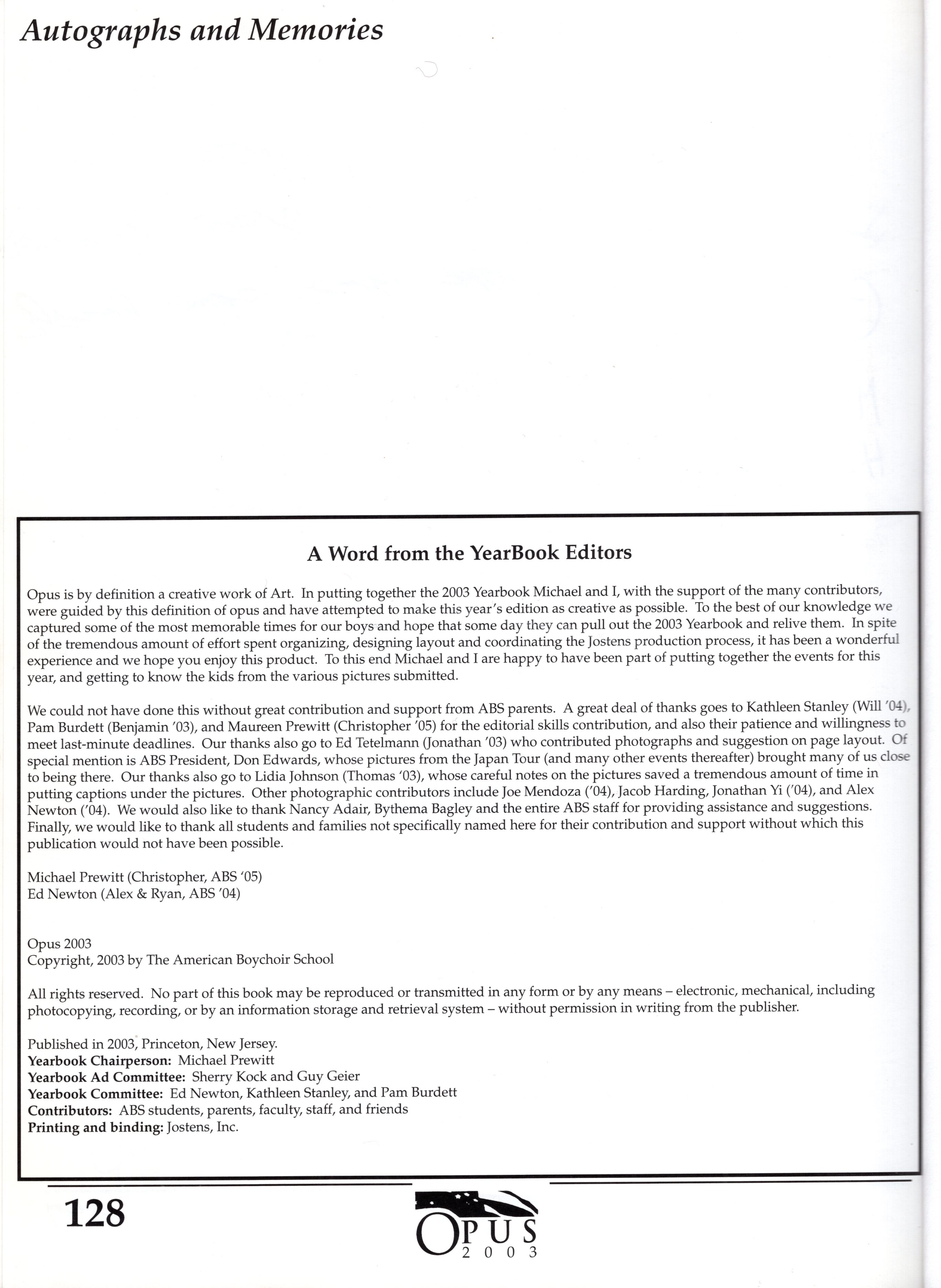 Autographs and Memories

A Word from the YearBook Editors

Opus is by definition a creative work of Art. In putting together the 2003 Yearbook Michael and I, with the support of the many contributors, were guided by this definition of opus and have attempted to make this year's edition as creative as possible. To the best of our knowledge we captured some of the most memorable times for our boys and hope that some day they can pull out the 2003 Yearbook and relive them. In spite of the tremendous amount of effort spent organizing, designing layout and coordinating the Jostens production process, it has been a wonderful experience and we hope you enjoy this product. To this end Michael and I are happy to have been part of putting together the events for this year, and getting to know the kids from the various pictures submitted.

We could not have done this without great contribution and support from ABS parents. A great deal of thanks goes to Kathleen Stanley (Will '04), Pam Burdett (Benjamin '03), and Maureen Prewitt (Christopher '05) for the editorial skills contribution, and also their patience and willingness to meet last-minute deadlines. Our thanks also go to Ed Tetelmann (Jonathan '03) who contributed photographs and suggestion on page layout. Of special mention is ABS President, Don Edwards, whose pictures from the Japan Tour (and many other events thereafter) brought many of us close to being there. Our thanks also go to Lidia Johnson (Thomas '03), whose careful notes on the pictures saved a tremendous amount of time in putting captions under the pictures. Other photographic contributors include Joe Mendoza ('04), Jacob Harding, Jonathan Yi ('04), and Alex Newton ('04). We would also like to thank Nancy Adair, Bythema Bagley and the entire ABS staff for providing assistance and suggestions. Finally, we would like to thank all students and families not specifically named here for their contribution and support without which this publication would not have been possible.

Michael Prewitt (Christopher, ABS '05)
Ed Newton (Alex & Ryan, ABS '04)

Opus 2003
Copyright, 2003 by The American Boychoir School

All rights reserved. No part of this book may be reproduced or transmitted in any form or by any means – electronic, mechanical, including photocopying, recording, or by an information storage and retrieval system – without permission in writing from the publisher.

Published in 2003, Princeton, New Jersey.
Yearbook Chairperson: Michael Prewitt
Yearbook Ad Committee: Sherry Kock and Guy Geier
Yearbook Committee: Ed Newton, Kathleen Stanley, and Pam Burdett
Contributors: ABS students, parents, faculty, staff, and friends
Printing and binding: Jostens, Inc.

128

OPUS
2003